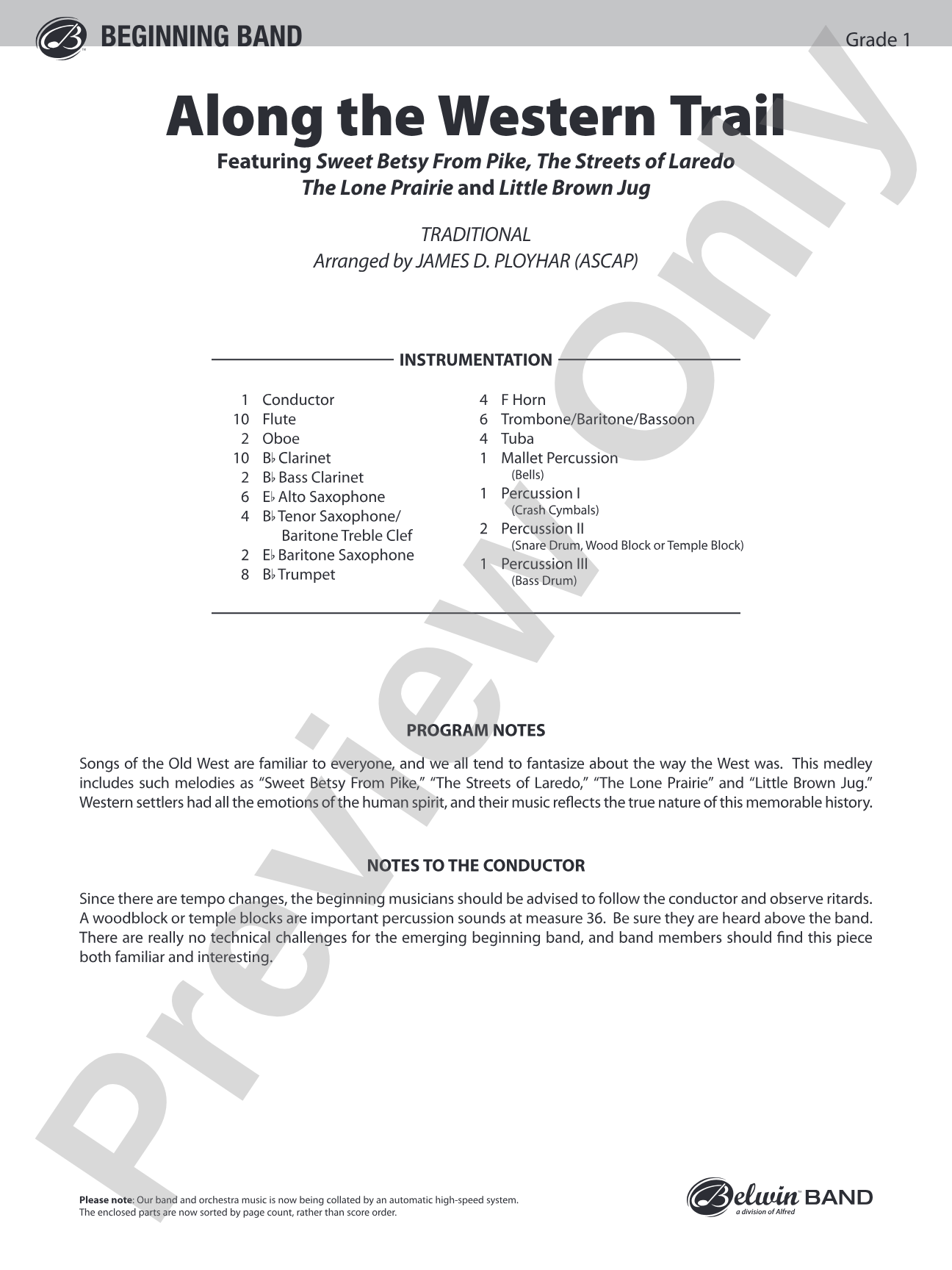 BEGINNING BAND

Grade 1

Along the Western Trail

Featuring Sweet Betsy From Pike, The Streets of Laredo
The Lone Prairie and Little Brown Jug

TRADITIONAL
Arranged by JAMES D. PLOYHAR (ASCAP)

INSTRUMENTATION

1 Conductor
10 Flute
2 Oboe
10 B♭ Clarinet
2 B♭ Bass Clarinet
6 E♭ Alto Saxophone
4 B♭ Tenor Saxophone/
Baritone Treble Clef
2 E♭ Baritone Saxophone
8 B♭ Trumpet

4 F Horn
6 Trombone/Baritone/Bassoon
4 Tuba
1 Mallet Percussion
(Bells)
1 Percussion I
(Crash Cymbals)
2 Percussion II
(Snare Drum, Wood Block or Temple Block)
1 Percussion III
(Bass Drum)

PROGRAM NOTES

Songs of the Old West are familiar to everyone, and we all tend to fantasize about the way the West was. This medley includes such melodies as "Sweet Betsy From Pike," "The Streets of Laredo," "The Lone Prairie" and "Little Brown Jug." Western settlers had all the emotions of the human spirit, and their music reflects the true nature of this memorable history.

NOTES TO THE CONDUCTOR

Since there are tempo changes, the beginning musicians should be advised to follow the conductor and observe ritards. A woodblock or temple blocks are important percussion sounds at measure 36. Be sure they are heard above the band. There are really no technical challenges for the emerging beginning band, and band members should find this piece both familiar and interesting.

Please note: Our band and orchestra music is now being collated by an automatic high-speed system.
The enclosed parts are now sorted by page count, rather than score order.

Belwin BAND
a division of Alfred

Preview Only